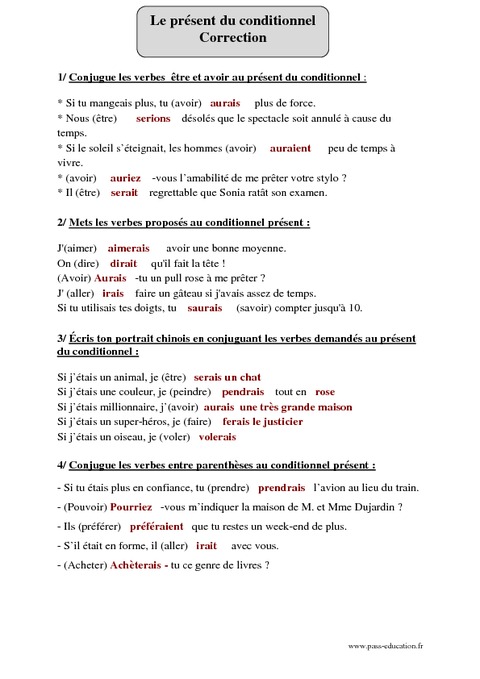 Le présent du conditionnel
Correction

1/ Conjugue les verbes être et avoir au présent du conditionnel :

* Si tu mangeais plus, tu (avoir) aurais plus de force.
* Nous (être) serions désolés que le spectacle soit annulé à cause du temps.
* Si le soleil s'éteignait, les hommes (avoir) auraient peu de temps à vivre.
* (avoir) auriez -vous l'amabilité de me prêter votre stylo ?
* Il (être) serait regrettable que Sonia ratât son examen.

2/ Mets les verbes proposés au conditionnel présent :

J'(aimer) aimerais avoir une bonne moyenne.
On (dire) dirait qu'il fait la tête !
(Avoir) Aurais -tu un pull rose à me prêter ?
J' (aller) irais faire un gâteau si j'avais assez de temps.
Si tu utilisais tes doigts, tu saurais (savoir) compter jusqu'à 10.

3/ Écris ton portrait chinois en conjuguant les verbes demandés au présent du conditionnel :

Si j'étais un animal, je (être) serais un chat
Si j'étais une couleur, je (peindre) pendrais tout en rose
Si j'étais millionnaire, j'(avoir) aurais une très grande maison
Si j'étais un super-héros, je (faire) ferais le justicier
Si j'étais un oiseau, je (voler) volerais

4/ Conjugue les verbes entre parenthèses au conditionnel présent :

- Si tu étais plus en confiance, tu (prendre) prendrais l'avion au lieu du train.
- (Pouvoir) Pourriez -vous m'indiquer la maison de M. et Mme Dujardin ?
- Ils (préférer) préféraient que tu restes un week-end de plus.
- S'il était en forme, il (aller) irait avec vous.
- (Acheter) Achèterais - tu ce genre de livres ?

www.pass-education.fr